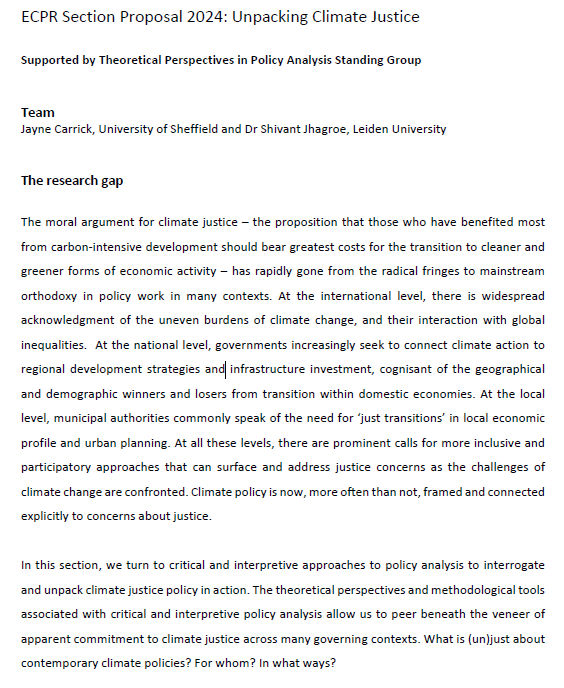 ECPR Section Proposal 2024: Unpacking Climate Justice

Supported by Theoretical Perspectives in Policy Analysis Standing Group

Team
Jayne Carrick, University of Sheffield and Dr Shivant Jhagroe, Leiden University

The research gap

The moral argument for climate justice – the proposition that those who have benefited most from carbon-intensive development should bear greatest costs for the transition to cleaner and greener forms of economic activity – has rapidly gone from the radical fringes to mainstream orthodoxy in policy work in many contexts. At the international level, there is widespread acknowledgment of the uneven burdens of climate change, and their interaction with global inequalities. At the national level, governments increasingly seek to connect climate action to regional development strategies and infrastructure investment, cognisant of the geographical and demographic winners and losers from transition within domestic economies. At the local level, municipal authorities commonly speak of the need for 'just transitions' in local economic profile and urban planning. At all these levels, there are prominent calls for more inclusive and participatory approaches that can surface and address justice concerns as the challenges of climate change are confronted. Climate policy is now, more often than not, framed and connected explicitly to concerns about justice.

In this section, we turn to critical and interpretive approaches to policy analysis to interrogate and unpack climate justice policy in action. The theoretical perspectives and methodological tools associated with critical and interpretive policy analysis allow us to peer beneath the veneer of apparent commitment to climate justice across many governing contexts. What is (un)just about contemporary climate policies? For whom? In what ways?